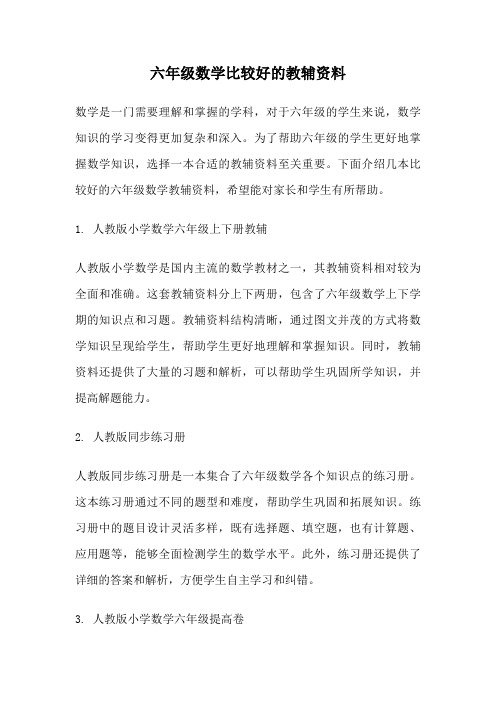 六年级数学比较好的教辅资料

数学是一门需要理解和掌握的学科，对于六年级的学生来说，数学知识的学习变得更加复杂和深入。为了帮助六年级的学生更好地掌握数学知识，选择一本合适的教辅资料至关重要。下面介绍几本比较好的六年级数学教辅资料，希望能对家长和学生有所帮助。

1. 人教版小学数学六年级上下册教辅

人教版小学数学是国内主流的数学教材之一，其教辅资料相对较为全面和准确。这套教辅资料分上下两册，包含了六年级数学上下学期的知识点和习题。教辅资料结构清晰，通过图文并茂的方式将数学知识呈现给学生，帮助学生更好地理解和掌握知识。同时，教辅资料还提供了大量的习题和解析，可以帮助学生巩固所学知识，并提高解题能力。

2. 人教版同步练习册

人教版同步练习册是一本集合了六年级数学各个知识点的练习册。这本练习册通过不同的题型和难度，帮助学生巩固和拓展知识。练习册中的题目设计灵活多样，既有选择题、填空题，也有计算题、应用题等，能够全面检测学生的数学水平。此外，练习册还提供了详细的答案和解析，方便学生自主学习和纠错。

3. 人教版小学数学六年级提高卷